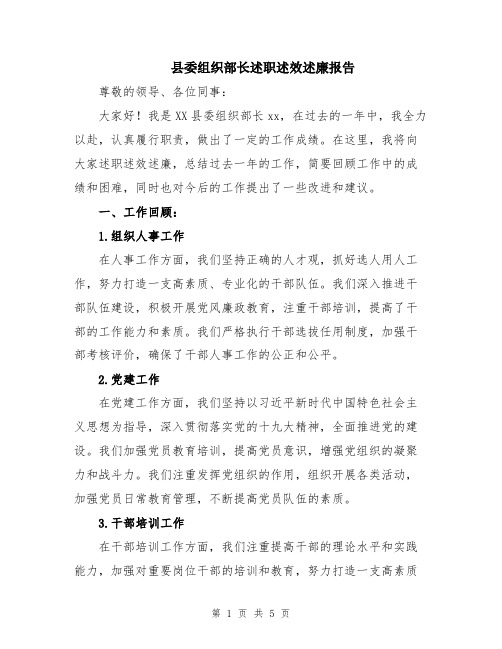 县委组织部长述职述效述廉报告

尊敬的领导、各位同事：

大家好！我是XX县委组织部长xx，在过去的一年中，我全力以赴，认真履行职责，做出了一定的工作成绩。在这里，我将向大家述职述效述廉，总结过去一年的工作，简要回顾工作中的成绩和困难，同时也对今后的工作提出了一些改进和建议。

一、工作回顾：

1.组织人事工作

在人事工作方面，我们坚持正确的人才观，抓好选人用人工作，努力打造一支高素质、专业化的干部队伍。我们深入推进干部队伍建设，积极开展党风廉政教育，注重干部培训，提高了干部的工作能力和素质。我们严格执行干部选拔任用制度，加强干部考核评价，确保了干部人事工作的公正和公平。

2.党建工作

在党建工作方面，我们坚持以习近平新时代中国特色社会主义思想为指导，深入贯彻落实党的十九大精神，全面推进党的建设。我们加强党员教育培训，提高党员意识，增强党组织的凝聚力和战斗力。我们注重发挥党组织的作用，组织开展各类活动，加强党员日常教育管理，不断提高党员队伍的素质。

3.干部培训工作

在干部培训工作方面，我们注重提高干部的理论水平和实践能力，加强对重要岗位干部的培训和教育，努力打造一支高素质

第 1 页 共 5 页